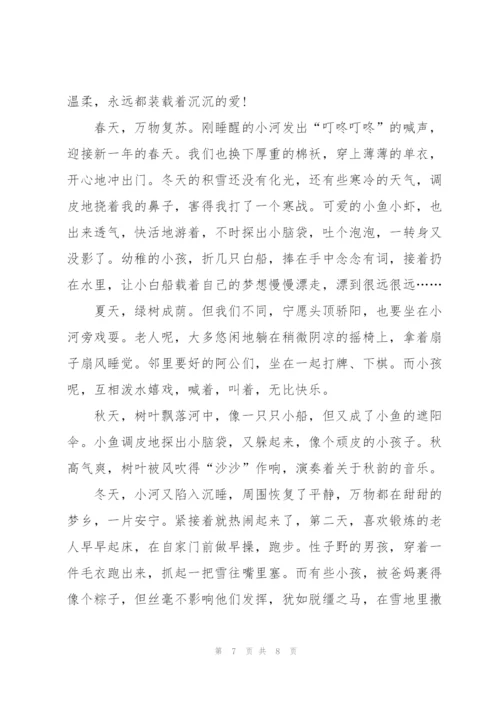 温柔，永远都装载着沉沉的爱！

春天，万物复苏。刚睡醒的小河发出“叮咚叮咚”的喊声，迎接新一年的春天。我们也换下厚重的棉袄，穿上薄薄的单衣，开心地冲出门。冬天的积雪还没有化光，还有些寒冷的天气，调皮地挠着我的鼻子，害得我打了一个寒战。可爱的小鱼小虾，也出来透气，快活地游着，不时探出小脑袋，吐个泡泡，一转身又没影了。幼稚的小孩，折几只白船，捧在手中念念有词，接着扔在水里，让小白船载着自己的梦想慢慢漂走，漂到很远很远……

夏天，绿树成荫。但我们不同，宁愿头顶骄阳，也要坐在小河旁戏耍。老人呢，大多悠闲地躺在稍微阴凉的摇椅上，拿着扇子扇风睡觉。邻里要好的阿公们，坐在一起打牌、下棋。而小孩呢，互相泼水嬉戏，喊着，叫着，无比快乐。

秋天，树叶飘落河中，像一只只小船，但又成了小鱼的遮阳伞。小鱼调皮地探出小脑袋，又躲起来，像个顽皮的小孩子。秋高气爽，树叶被风吹得“沙沙”作响，演奏着关于秋韵的音乐。

冬天，小河又陷入沉睡，周围恢复了平静，万物都在甜甜的梦乡，一片安宁。紧接着就热闹起来了，第二天，喜欢锻炼的老人早早起床，在自家门前做早操，跑步。性子野的男孩，穿着一件毛衣跑出来，抓起一把雪往嘴里塞。而有些小孩，被爸妈裹得像个粽子，但丝毫不影响他们发挥，犹如脱缰之马，在雪地里撒

第 7 页 共 8 页